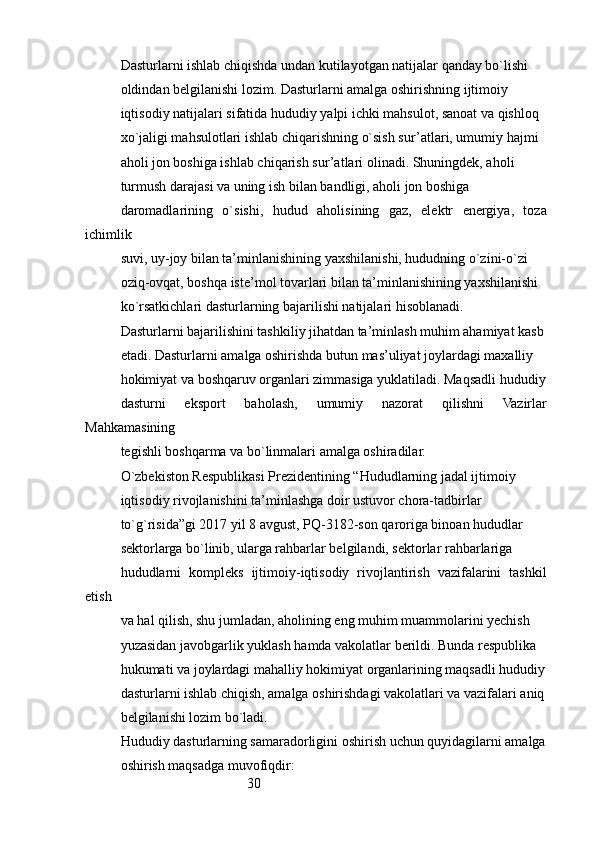 Dasturlarni ishlab chiqishda undan kutilayotgan natijalar qanday bo`lishi oldindan belgilanishi lozim. Dasturlarni amalga oshirishning ijtimoiy iqtisodiy natijalari sifatida hududiy yalpi ichki mahsulot, sanoat va qishloq xo`jaligi mahsulotlari ishlab chiqarishning o`sish sur’atlari, umumiy hajmi aholi jon boshiga ishlab chiqarish sur’atlari olinadi. Shuningdek, aholi turmush darajasi va uning ish bilan bandligi, aholi jon boshiga daromadlarining o`sishi, hudud aholisining gaz, elektr energiya, toza ichimlik suvi, uy-joy bilan ta’minlanishining yaxshilanishi, hududning o`zini-o`zi oziq-ovqat, boshqa iste’mol tovarlari bilan ta’minlanishining yaxshilanishi ko`rsatkichlari dasturlarning bajarilishi natijalari hisoblanadi.

Dasturlarni bajarilishini tashkiliy jihatdan ta’minlash muhim ahamiyat kasb etadi. Dasturlarni amalga oshirishda butun mas’uliyat joylardagi maxalliy hokimiyat va boshqaruv organlari zimmasiga yuklatiladi. Maqsadli hududiy dasturni eksport baholash, umumiy nazorat qilishni Vazirlar Mahkamasining tegishli boshqarma va bo`linmalari amalga oshiradilar.

O`zbekiston Respublikasi Prezidentining “Hududlarning jadal ijtimoiy iqtisodiy rivojlanishini ta’minlashga doir ustuvor chora-tadbirlar to`g`risida”gi 2017 yil 8 avgust, PQ-3182-son qaroriga binoan hududlar sektorlarga bo`linib, ularga rahbarlar belgilandi, sektorlar rahbarlariga hududlarni kompleks ijtimoiy-iqtisodiy rivojlantirish vazifalarini tashkil etish va hal qilish, shu jumladan, aholining eng muhim muammolarini yechish yuzasidan javobgarlik yuklash hamda vakolatlar berildi. Bunda respublika hukumati va joylardagi mahalliy hokimiyat organlarining maqsadli hududiy dasturlarni ishlab chiqish, amalga oshirishdagi vakolatlari va vazifalari aniq belgilanishi lozim bo`ladi.

Hududiy dasturlarning samaradorligini oshirish uchun quyidagilarni amalga oshirish maqsadga muvofiqdir:

30